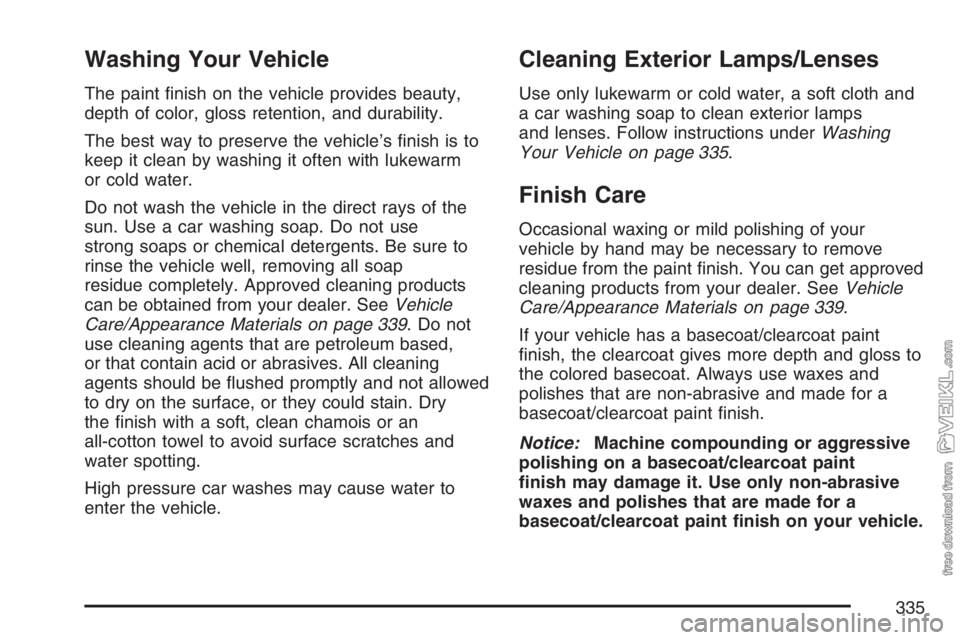 Washing Your Vehicle

The paint finish on the vehicle provides beauty, depth of color, gloss retention, and durability.

The best way to preserve the vehicle's finish is to keep it clean by washing it often with lukewarm or cold water.

Do not wash the vehicle in the direct rays of the sun. Use a car washing soap. Do not use strong soaps or chemical detergents. Be sure to rinse the vehicle well, removing all soap residue completely. Approved cleaning products can be obtained from your dealer. See Vehicle Care/Appearance Materials on page 339. Do not use cleaning agents that are petroleum based, or that contain acid or abrasives. All cleaning agents should be flushed promptly and not allowed to dry on the surface, or they could stain. Dry the finish with a soft, clean chamois or an all-cotton towel to avoid surface scratches and water spotting.

High pressure car washes may cause water to enter the vehicle.

Cleaning Exterior Lamps/Lenses

Use only lukewarm or cold water, a soft cloth and a car washing soap to clean exterior lamps and lenses. Follow instructions under Washing Your Vehicle on page 335.

Finish Care

Occasional waxing or mild polishing of your vehicle by hand may be necessary to remove residue from the paint finish. You can get approved cleaning products from your dealer. See Vehicle Care/Appearance Materials on page 339.

If your vehicle has a basecoat/clearcoat paint finish, the clearcoat gives more depth and gloss to the colored basecoat. Always use waxes and polishes that are non-abrasive and made for a basecoat/clearcoat paint finish.

Notice: Machine compounding or aggressive polishing on a basecoat/clearcoat paint finish may damage it. Use only non-abrasive waxes and polishes that are made for a basecoat/clearcoat paint finish on your vehicle.

335

free download from VEIKL.com

carmanualsonline.info